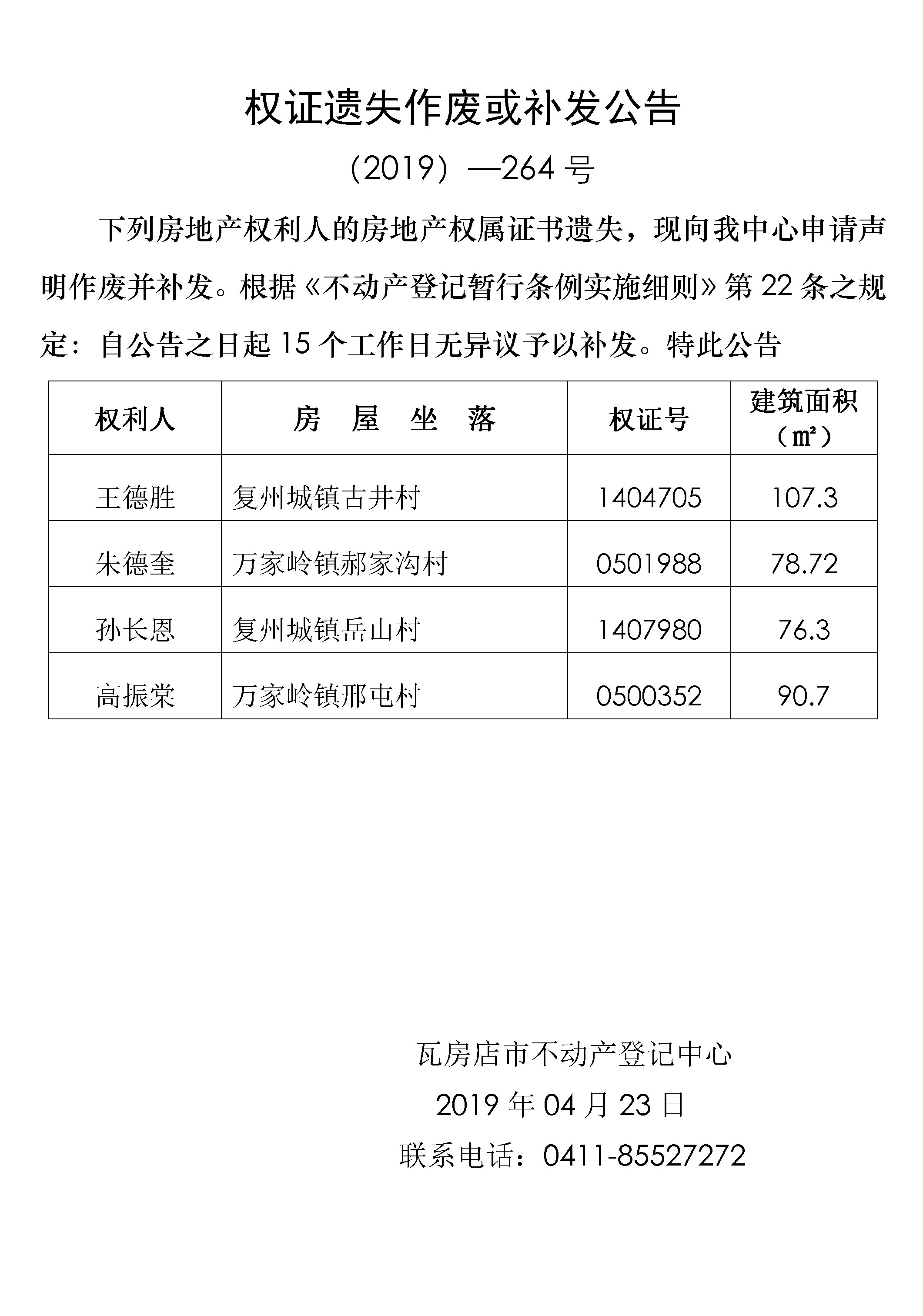 权证遗失作废或补发公告

（2019）—264 号

下列房地产权利人的房地产权属证书遗失，现向我中心申请声明作废并补发。根据《不动产登记暂行条例实施细则》第 22 条之规定：自公告之日起 15 个工作日无异议予以补发。特此公告

| 权利人 | 房　屋　坐　落 | 权证号 | 建筑面积（㎡） |
|---|---|---|---|
| 王德胜 | 复州城镇古井村 | 1404705 | 107.3 |
| 朱德奎 | 万家岭镇郝家沟村 | 0501988 | 78.72 |
| 孙长恩 | 复州城镇岳山村 | 1407980 | 76.3 |
| 高振棠 | 万家岭镇邢屯村 | 0500352 | 90.7 |

瓦房店市不动产登记中心

2019 年 04 月 23 日

联系电话：0411-85527272